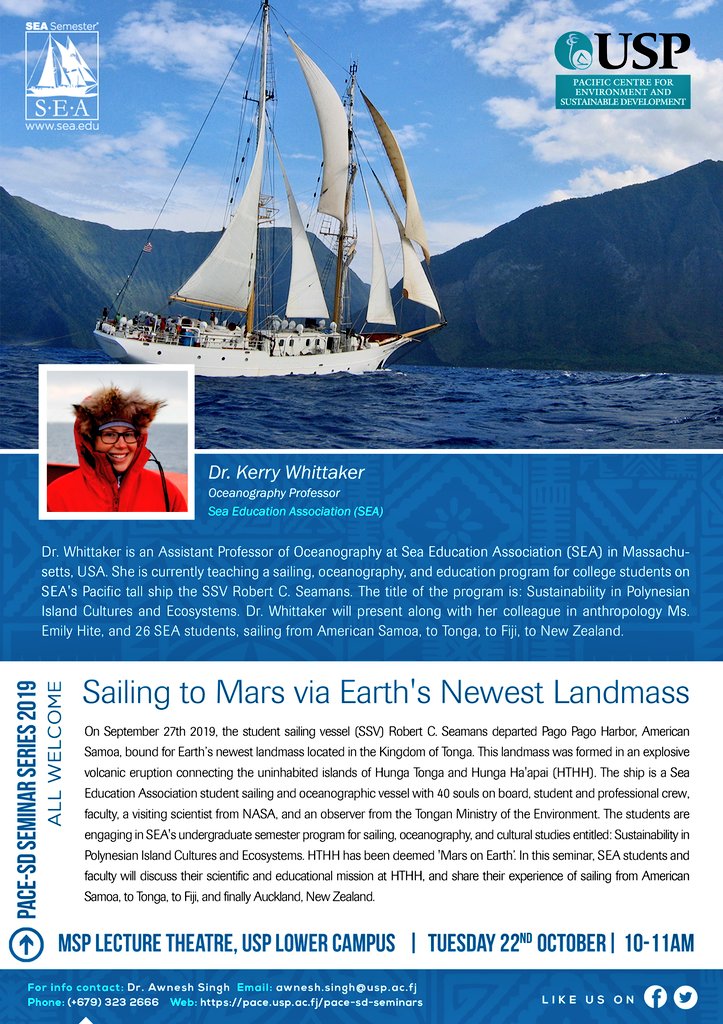 SEA Semester®
S·E·A
www.sea.edu

USP
PACIFIC CENTRE FOR ENVIRONMENT AND SUSTAINABLE DEVELOPMENT

Dr. Kerry Whittaker
Oceanography Professor
Sea Education Association (SEA)

Dr. Whittaker is an Assistant Professor of Oceanography at Sea Education Association (SEA) in Massachusetts, USA. She is currently teaching a sailing, oceanography, and education program for college students on SEA's Pacific tall ship the SSV Robert C. Seamans. The title of the program is: Sustainability in Polynesian Island Cultures and Ecosystems. Dr. Whittaker will present along with her colleague in anthropology Ms. Emily Hite, and 26 SEA students, sailing from American Samoa, to Tonga, to Fiji, to New Zealand.

PACE-SD SEMINAR SERIES 2019
ALL WELCOME

Sailing to Mars via Earth's Newest Landmass

On September 27th 2019, the student sailing vessel (SSV) Robert C. Seamans departed Pago Pago Harbor, American Samoa, bound for Earth's newest landmass located in the Kingdom of Tonga. This landmass was formed in an explosive volcanic eruption connecting the uninhabited islands of Hunga Tonga and Hunga Ha'apai (HTHH). The ship is a Sea Education Association student sailing and oceanographic vessel with 40 souls on board, student and professional crew, faculty, a visiting scientist from NASA, and an observer from the Tongan Ministry of the Environment. The students are engaging in SEA's undergraduate semester program for sailing, oceanography, and cultural studies entitled: Sustainability in Polynesian Island Cultures and Ecosystems. HTHH has been deemed 'Mars on Earth'. In this seminar, SEA students and faculty will discuss their scientific and educational mission at HTHH, and share their experience of sailing from American Samoa, to Tonga, to Fiji, and finally Auckland, New Zealand.

MSP LECTURE THEATRE, USP LOWER CAMPUS | TUESDAY 22$^{ND}$ OCTOBER | 10-11AM

For info contact: Dr. Awnesh Singh Email: awnesh.singh@usp.ac.fj
Phone: (+679) 323 2666 Web: https://pace.usp.ac.fj/pace-sd-seminars

LIKE US ON